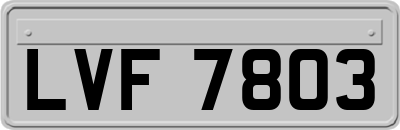 LVF 7803